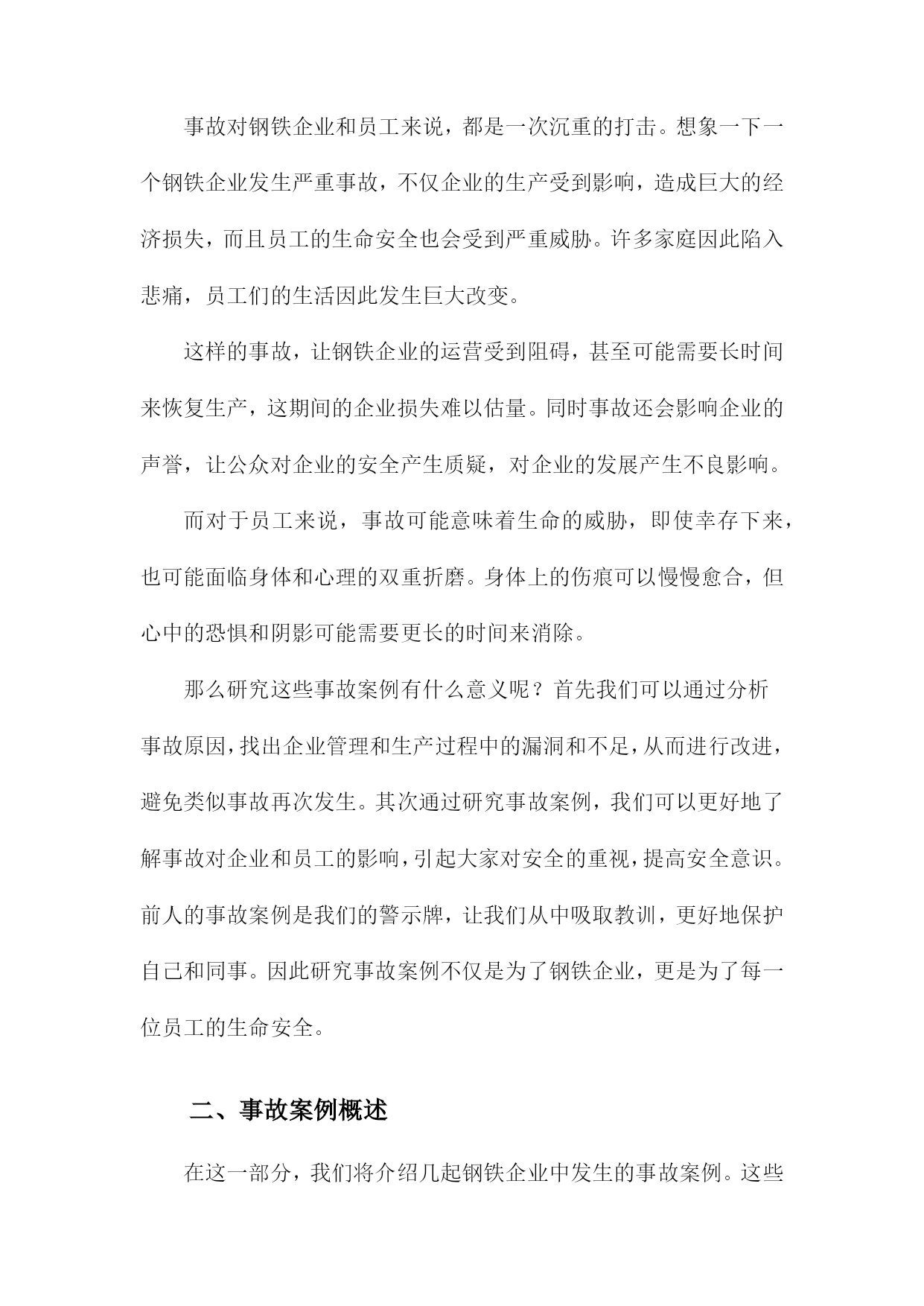 事故对钢铁企业和员工来说，都是一次沉重的打击。想象一下一个钢铁企业发生严重事故，不仅企业的生产受到影响，造成巨大的经济损失，而且员工的生命安全也会受到严重威胁。许多家庭因此陷入悲痛，员工们的生活因此发生巨大改变。

这样的事故，让钢铁企业的运营受到阻碍，甚至可能需要长时间来恢复生产，这期间的企业损失难以估量。同时事故还会影响企业的声誉，让公众对企业的安全产生质疑，对企业的发展产生不良影响。

而对于员工来说，事故可能意味着生命的威胁，即使幸存下来，也可能面临身体和心理的双重折磨。身体上的伤痕可以慢慢愈合，但心中的恐惧和阴影可能需要更长的时间来消除。

那么研究这些事故案例有什么意义呢？首先我们可以通过分析事故原因，找出企业管理和生产过程中的漏洞和不足，从而进行改进，避免类似事故再次发生。其次通过研究事故案例，我们可以更好地了解事故对企业和员工的影响，引起大家对安全的重视，提高安全意识。前人的事故案例是我们的警示牌，让我们从中吸取教训，更好地保护自己和同事。因此研究事故案例不仅是为了钢铁企业，更是为了每一位员工的生命安全。

二、事故案例概述

在这一部分，我们将介绍几起钢铁企业中发生的事故案例。这些